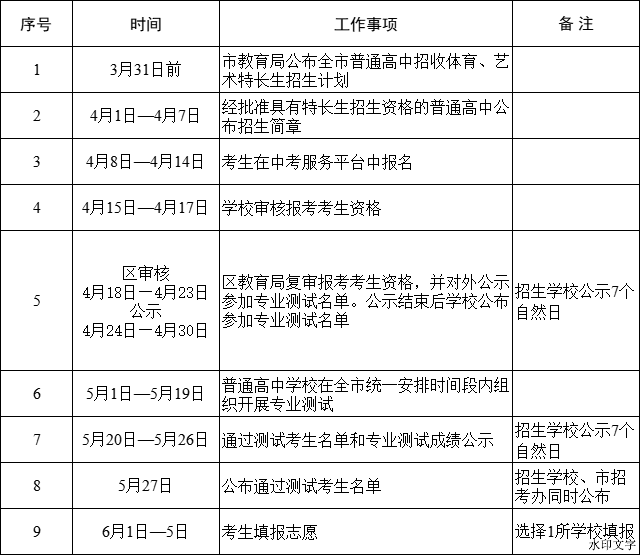 | 序号 | 时间 | 工作事项 | 备 注 |
|---|---|---|---|
| 1 | 3月31日前 | 市教育局公布全市普通高中招收体育、艺术特长生招生计划 | |
| 2 | 4月1日—4月7日 | 经批准具有特长生招生资格的普通高中公布招生简章 | |
| 3 | 4月8日—4月14日 | 考生在中考服务平台中报名 | |
| 4 | 4月15日—4月17日 | 学校审核报考考生资格 | |
| 5 | 区审核 4月18日－4月23日 公示 4月24日－4月30日 | 区教育局复审报考考生资格，并对外公示参加专业测试名单。公示结束后学校公布参加专业测试名单 | 招生学校公示7个自然日 |
| 6 | 5月1日—5月19日 | 普通高中学校在全市统一安排时间段内组织开展专业测试 | |
| 7 | 5月20日—5月26日 | 通过测试考生名单和专业测试成绩公示 | 招生学校公示7个自然日 |
| 8 | 5月27日 | 公布通过测试考生名单 | 招生学校、市招考办同时公布 |
| 9 | 6月1日—5日 | 考生填报志愿 | 选择1所学校填报 |

水印文字